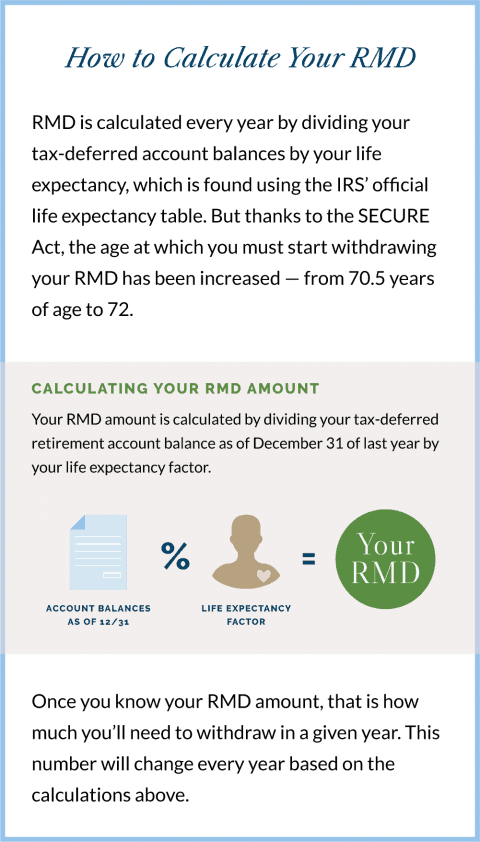 How to Calculate Your RMD

RMD is calculated every year by dividing your tax-deferred account balances by your life expectancy, which is found using the IRS' official life expectancy table. But thanks to the SECURE Act, the age at which you must start withdrawing your RMD has been increased — from 70.5 years of age to 72.

CALCULATING YOUR RMD AMOUNT

Your RMD amount is calculated by dividing your tax-deferred retirement account balance as of December 31 of last year by your life expectancy factor.

ACCOUNT BALANCES AS OF 12/31 % LIFE EXPECTANCY FACTOR = Your RMD

Once you know your RMD amount, that is how much you'll need to withdraw in a given year. This number will change every year based on the calculations above.